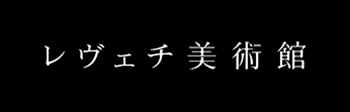 レヴェチ美術館